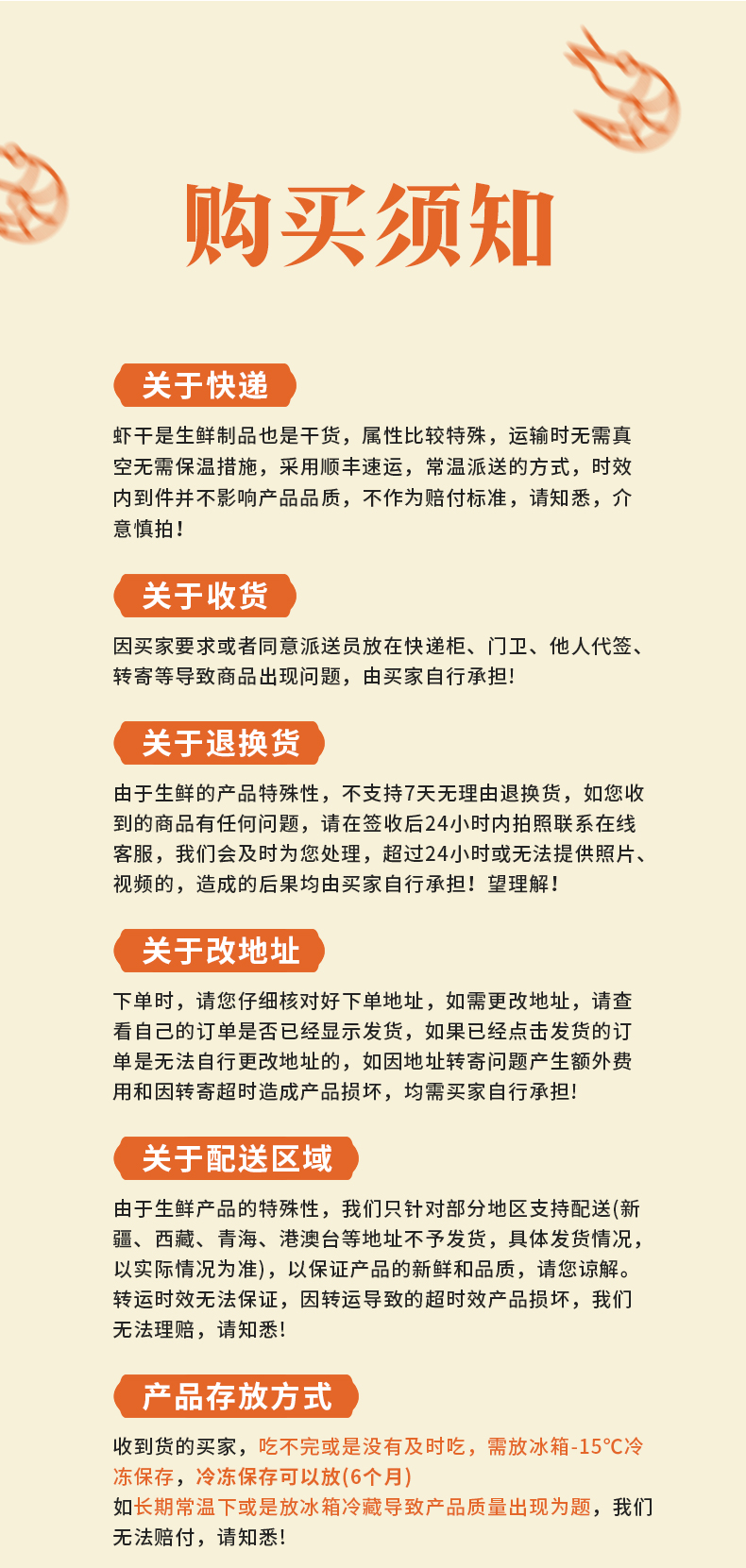 购买须知

关于快递

虾干是生鲜制品也是干货，属性比较特殊，运输时无需真空无需保温措施，采用顺丰速运，常温派送的方式，时效内到件并不影响产品品质，不作为赔付标准，请知悉，介意慎拍！

关于收货

因买家要求或者同意派送员放在快递柜、门卫、他人代签、转寄等导致商品出现问题，由买家自行承担!

关于退换货

由于生鲜的产品特殊性，不支持7天无理由退换货，如您收到的商品有任何问题，请在签收后24小时内拍照联系在线客服，我们会及时为您处理，超过24小时或无法提供照片、视频的，造成的后果均由买家自行承担！望理解！

关于改地址

下单时，请您仔细核对好下单地址，如需更改地址，请查看自己的订单是否已经显示发货，如果已经点击发货的订单是无法自行更改地址的，如因地址转寄问题产生额外费用和因转寄超时造成产品损坏，均需买家自行承担!

关于配送区域

由于生鲜产品的特殊性，我们只针对部分地区支持配送(新疆、西藏、青海、港澳台等地址不予发货，具体发货情况，以实际情况为准)，以保证产品的新鲜和品质，请您谅解。转运时效无法保证，因转运导致的超时效产品损坏，我们无法理赔，请知悉!

产品存放方式

收到货的买家，吃不完或是没有及时吃，需放冰箱-15°C冷冻保存，冷冻保存可以放(6个月)
如长期常温下或是放冰箱冷藏导致产品质量出现为题，我们无法赔付，请知悉!